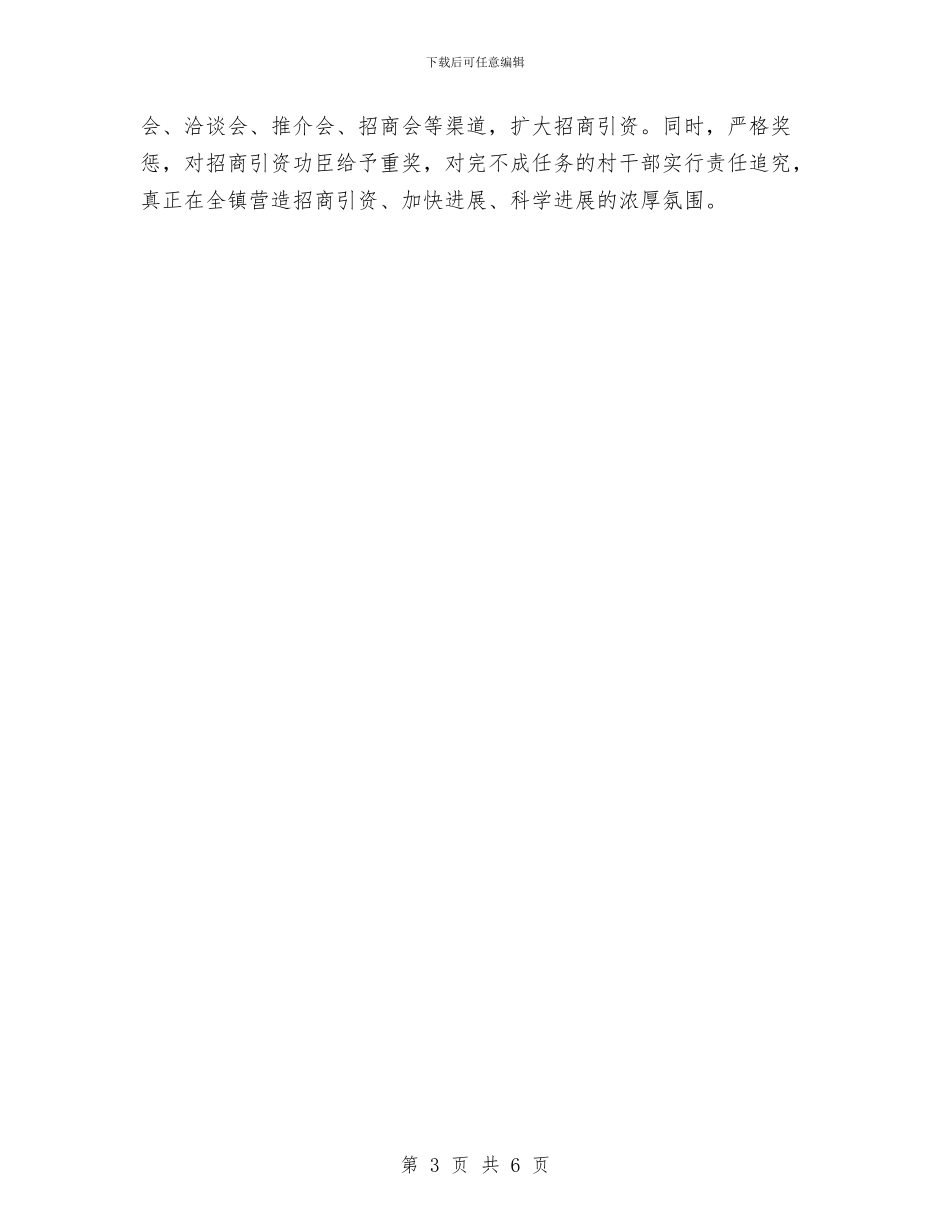 下载后可任意编辑

会、洽谈会、推介会、招商会等渠道，扩大招商引资。同时，严格奖惩，对招商引资功臣给予重奖，对完不成任务的村干部实行责任追究，真正在全镇营造招商引资、加快进展、科学进展的浓厚氛围。

第 3 页 共 6 页